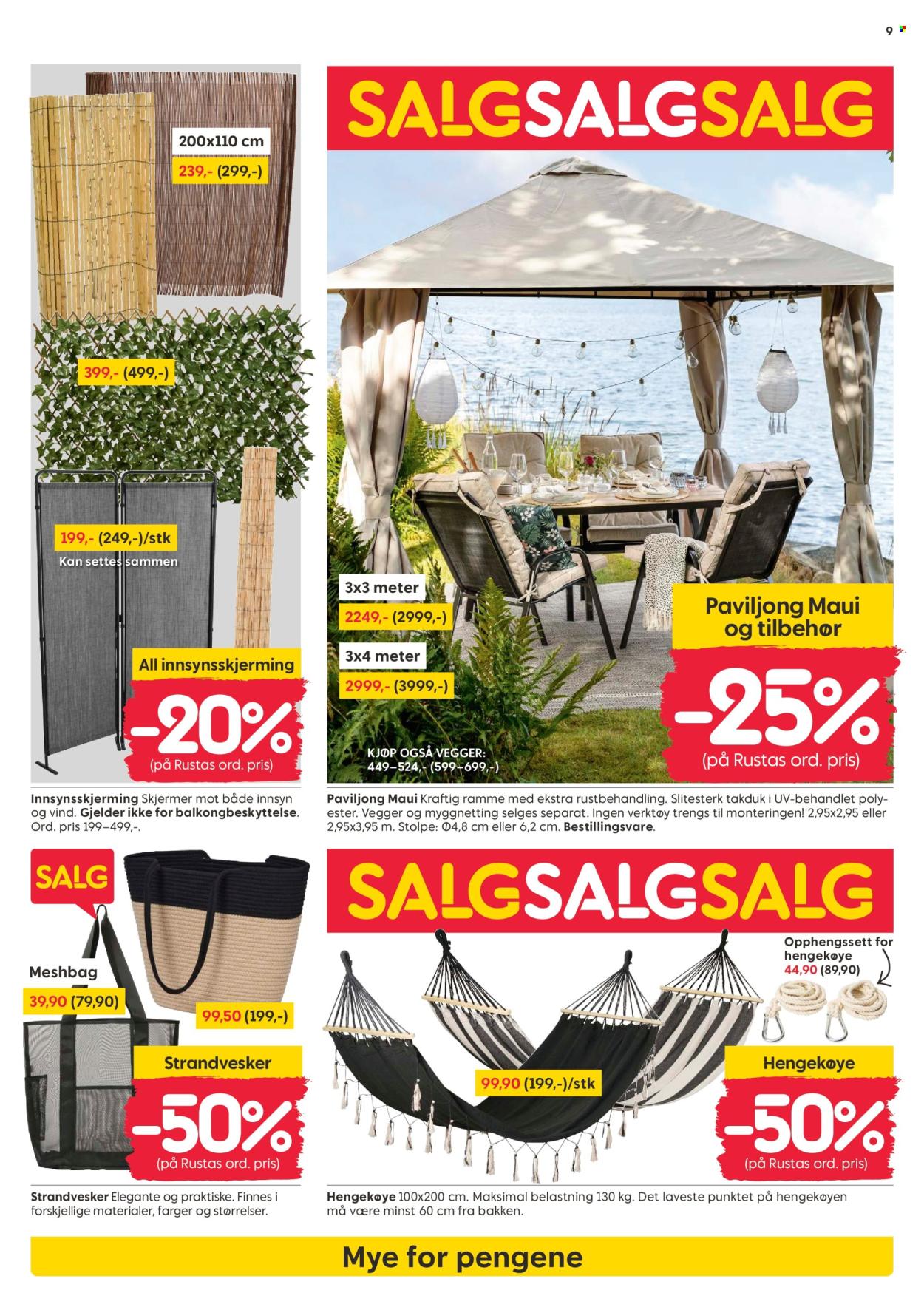 9

200x110 cm
239,- (299,-)

399,- (499,-)

199,- (249,-)/stk
Kan settes sammen

All innsynsskjerming
-20%
(på Rustas ord. pris)

Innsynsskjerming Skjermer mot både innsyn og vind. Gjelder ikke for balkongbeskyttelse. Ord. pris 199–499,-.

SALGSALGSALG

3x3 meter
2249,- (2999,-)
3x4 meter
2999,- (3999,-)
KJØP OGSÅ VEGGER: 449–524,- (599–699,-)

Paviljong Maui og tilbehør
-25%
(på Rustas ord. pris)

Paviljong Maui Kraftig ramme med ekstra rustbehandling. Slitesterk takduk i UV-behandlet polyester. Vegger og myggnetting selges separat. Ingen verktøy trengs til monteringen! 2,95x2,95 eller 2,95x3,95 m. Stolpe: Ø4,8 cm eller 6,2 cm. Bestillingsvare.

SALG

Meshbag
39,90 (79,90)
99,50 (199,-)

Strandvesker
-50%
(på Rustas ord. pris)

Strandvesker Elegante og praktiske. Finnes i forskjellige materialer, farger og størrelser.

SALGSALGSALG

Opphengssett for hengekøye
44,90 (89,90)

99,90 (199,-)/stk

Hengekøye
-50%
(på Rustas ord. pris)

Hengekøye 100x200 cm. Maksimal belastning 130 kg. Det laveste punktet på hengekøyen må være minst 60 cm fra bakken.

Mye for pengene